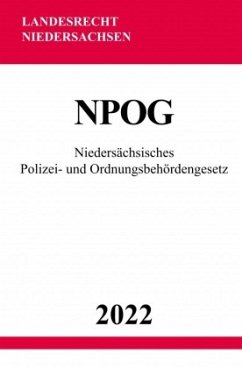 LANDESRECHT
NIEDERSACHSEN

NPOG

Niedersächsisches
Polizei- und Ordnungsbehördengesetz

2022